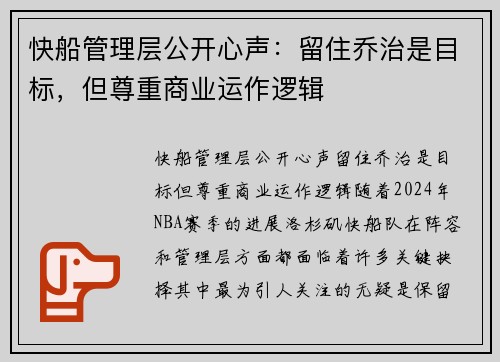 快船管理层公开心声：留住乔治是目标，但尊重商业运作逻辑

快船管理层公开心声留住乔治是目标但尊重商业运作逻辑随着2024年NBA赛季的进展洛杉矶快船队在阵容和管理层方面都面临着许多关键抉择其中最为引人关注的无疑是保留